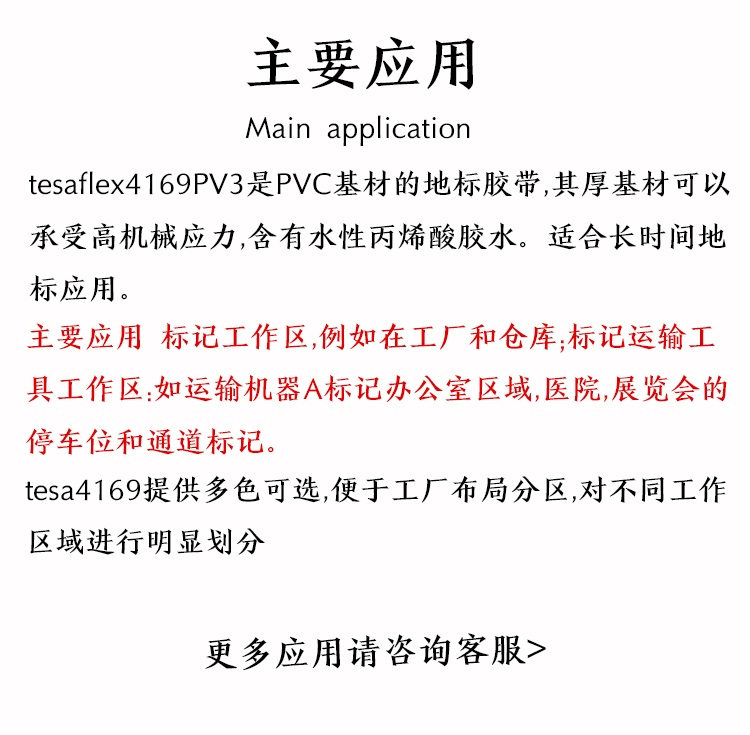 主要应用

Main application

tesaflex4169PV3是PVC基材的地标胶带,其厚基材可以承受高机械应力,含有水性丙烯酸胶水。适合长时间地标应用。

主要应用 标记工作区,例如在工厂和仓库;标记运输工具工作区:如运输机器A标记办公室区域,医院,展览会的停车位和通道标记。

tesa4169提供多色可选,便于工厂布局分区,对不同工作区域进行明显划分

更多应用请咨询客服>